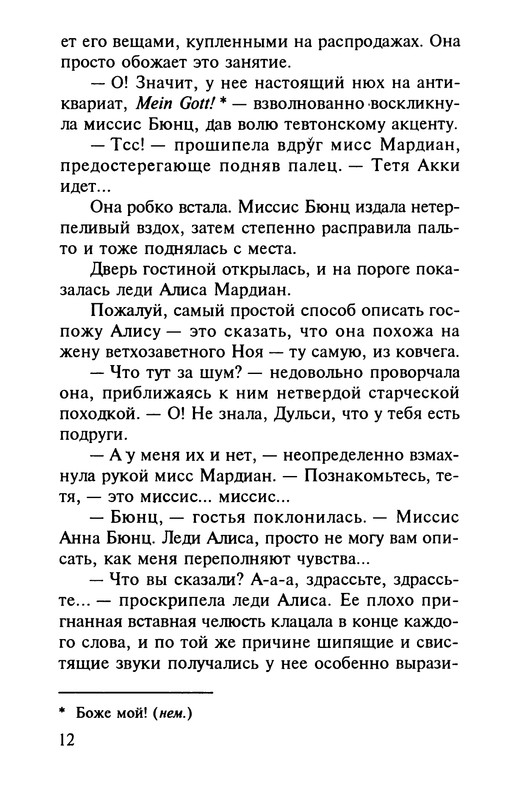 ет его вещами, купленными на распродажах. Она просто обожает это занятие.

— О! Значит, у нее настоящий нюх на антиквариат, Mein Gott! * — взволнованно воскликнула миссис Бюнц, дав волю тевтонскому акценту.

— Тсс! — прошипела вдруг мисс Мардиан, предостерегающе подняв палец. — Тетя Акки идет...

Она робко встала. Миссис Бюнц издала нетерпеливый вздох, затем степенно расправила пальто и тоже поднялась с места.

Дверь гостиной открылась, и на пороге показалась леди Алиса Мардиан.

Пожалуй, самый простой способ описать госпожу Алису — это сказать, что она похожа на жену ветхозаветного Ноя — ту самую, из ковчега.

— Что тут за шум? — недовольно проворчала она, приближаясь к ним нетвердой старческой походкой. — О! Не знала, Дульси, что у тебя есть подруги.

— А у меня их и нет, — неопределенно взмахнула рукой мисс Мардиан. — Познакомьтесь, тетя, — это миссис... миссис...

— Бюнц, — гостья поклонилась. — Миссис Анна Бюнц. Леди Алиса, просто не могу вам описать, как меня переполняют чувства...

— Что вы сказали? А-а-а, здрассьте, здрассьте... — проскрипела леди Алиса. Ее плохо пригнанная вставная челюсть клацала в конце каждого слова, и по той же причине шипящие и свистящие звуки получались у нее особенно вырази-

* Боже мой! (нем.)

12